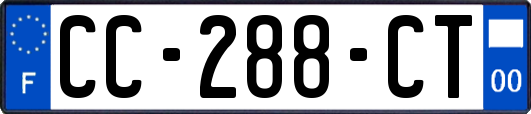 F
CC-288-CT
00